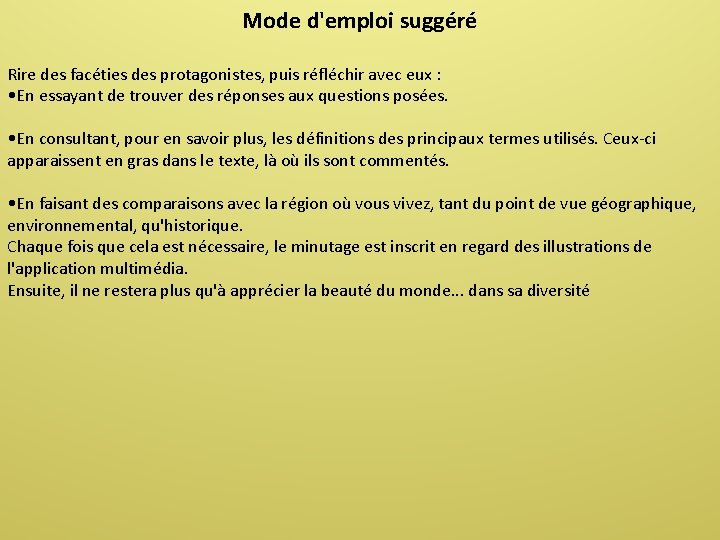 Mode d'emploi suggéré

Rire des facéties des protagonistes, puis réfléchir avec eux :
•En essayant de trouver des réponses aux questions posées.

•En consultant, pour en savoir plus, les définitions des principaux termes utilisés. Ceux-ci apparaissent en gras dans le texte, là où ils sont commentés.

•En faisant des comparaisons avec la région où vous vivez, tant du point de vue géographique, environnemental, qu'historique.
Chaque fois que cela est nécessaire, le minutage est inscrit en regard des illustrations de l'application multimédia.
Ensuite, il ne restera plus qu'à apprécier la beauté du monde... dans sa diversité